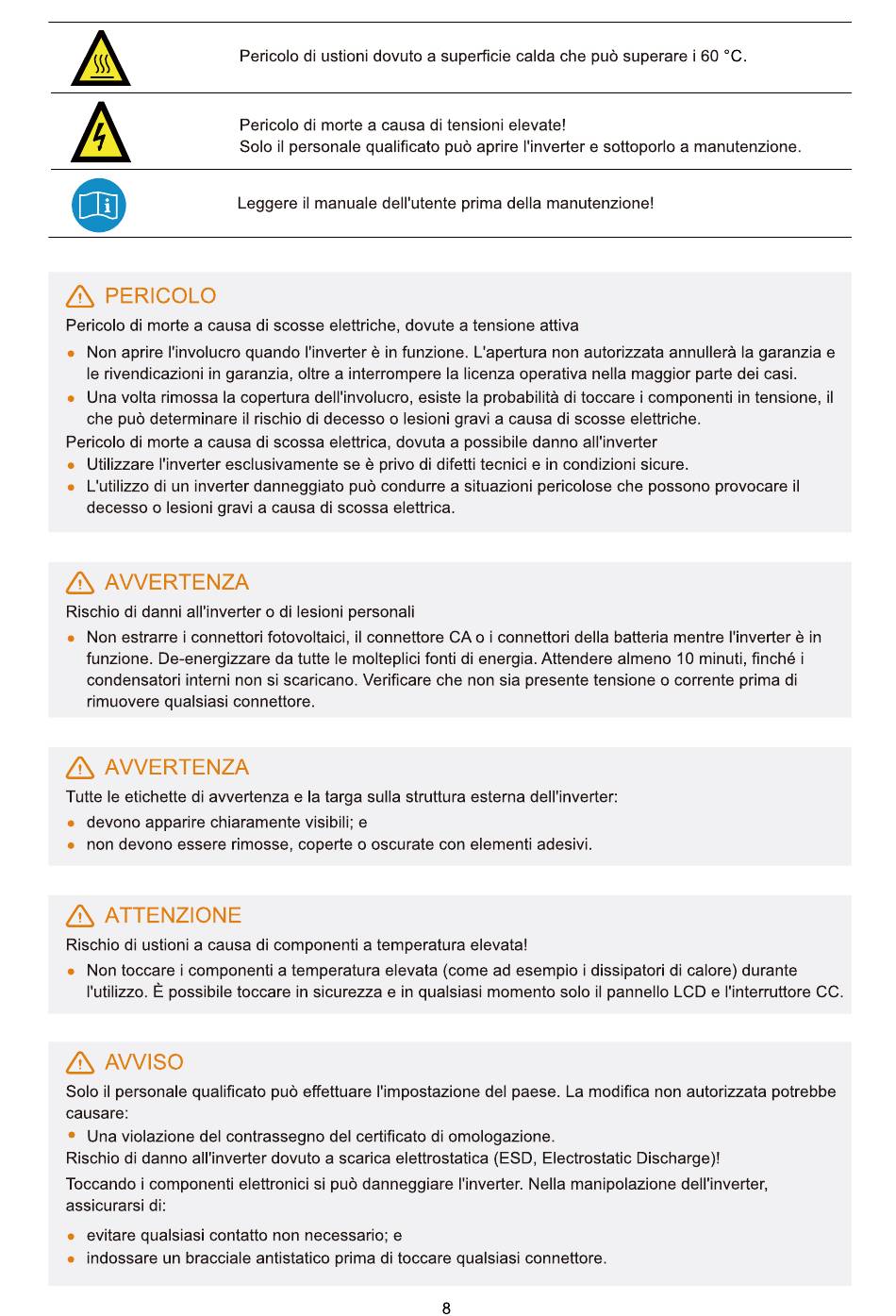 Pericolo di ustioni dovuto a superficie calda che può superare i 60 °C.

Pericolo di morte a causa di tensioni elevate!
Solo il personale qualificato può aprire l'inverter e sottoporlo a manutenzione.

Leggere il manuale dell'utente prima della manutenzione!

PERICOLO
Pericolo di morte a causa di scosse elettriche, dovute a tensione attiva
• Non aprire l'involucro quando l'inverter è in funzione. L'apertura non autorizzata annullerà la garanzia e le rivendicazioni in garanzia, oltre a interrompere la licenza operativa nella maggior parte dei casi.
• Una volta rimossa la copertura dell'involucro, esiste la probabilità di toccare i componenti in tensione, il che può determinare il rischio di decesso o lesioni gravi a causa di scosse elettriche.
Pericolo di morte a causa di scossa elettrica, dovuta a possibile danno all'inverter
• Utilizzare l'inverter esclusivamente se è privo di difetti tecnici e in condizioni sicure.
• L'utilizzo di un inverter danneggiato può condurre a situazioni pericolose che possono provocare il decesso o lesioni gravi a causa di scossa elettrica.

AVVERTENZA
Rischio di danni all'inverter o di lesioni personali
• Non estrarre i connettori fotovoltaici, il connettore CA o i connettori della batteria mentre l'inverter è in funzione. De-energizzare da tutte le molteplici fonti di energia. Attendere almeno 10 minuti, finché i condensatori interni non si scaricano. Verificare che non sia presente tensione o corrente prima di rimuovere qualsiasi connettore.

AVVERTENZA
Tutte le etichette di avvertenza e la targa sulla struttura esterna dell'inverter:
• devono apparire chiaramente visibili; e
• non devono essere rimosse, coperte o oscurate con elementi adesivi.

ATTENZIONE
Rischio di ustioni a causa di componenti a temperatura elevata!
• Non toccare i componenti a temperatura elevata (come ad esempio i dissipatori di calore) durante l'utilizzo. È possibile toccare in sicurezza e in qualsiasi momento solo il pannello LCD e l'interruttore CC.

AVVISO
Solo il personale qualificato può effettuare l'impostazione del paese. La modifica non autorizzata potrebbe causare:
• Una violazione del contrassegno del certificato di omologazione.
Rischio di danno all'inverter dovuto a scarica elettrostatica (ESD, Electrostatic Discharge)!
Toccando i componenti elettronici si può danneggiare l'inverter. Nella manipolazione dell'inverter, assicurarsi di:
• evitare qualsiasi contatto non necessario; e
• indossare un bracciale antistatico prima di toccare qualsiasi connettore.

8